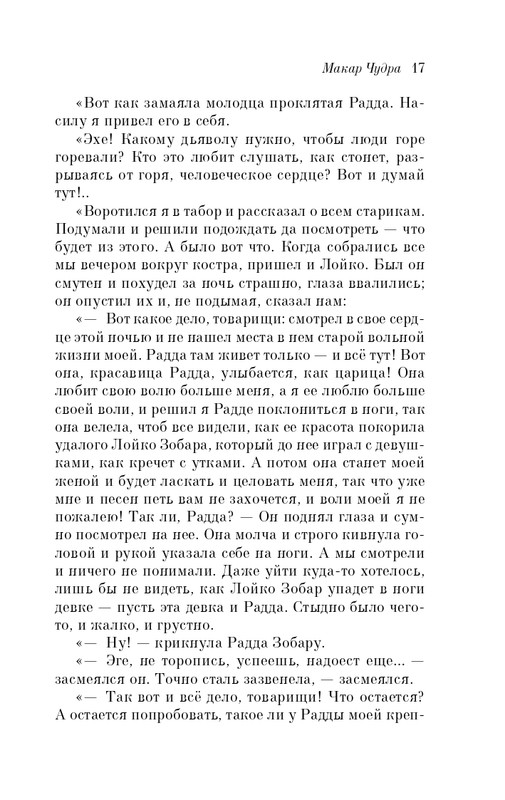 Макар Чудра 17

«Вот как замаяла молодца проклятая Радда. Насилу я привел его в себя.

«Эхе! Какому дьяволу нужно, чтобы люди горе горевали? Кто это любит слушать, как стонет, разрываясь от горя, человеческое сердце? Вот и думай тут!..

«Воротился я в табор и рассказал о всем старикам. Подумали и решили подождать да посмотреть — что будет из этого. А было вот что. Когда собрались все мы вечером вокруг костра, пришел и Лойко. Был он смутен и похудел за ночь страшно, глаза ввалились; он опустил их и, не подымая, сказал нам:

«— Вот какое дело, товарищи: смотрел в свое сердце этой ночью и не нашел места в нем старой вольной жизни моей. Радда там живет только — и всё тут! Вот она, красавица Радда, улыбается, как царица! Она любит свою волю больше меня, а я ее люблю больше своей воли, и решил я Радде поклониться в ноги, так она велела, чтоб все видели, как ее красота покорила удалого Лойко Зобара, который до нее играл с девушками, как кречет с утками. А потом она станет моей женой и будет ласкать и целовать меня, так что уже мне и песен петь вам не захочется, и воли моей я не пожалею! Так ли, Радда? — Он поднял глаза и сумно посмотрел на нее. Она молча и строго кивнула головой и рукой указала себе на ноги. А мы смотрели и ничего не понимали. Даже уйти куда-то хотелось, лишь бы не видеть, как Лойко Зобар упадет в ноги девке — пусть эта девка и Радда. Стыдно было чего-то, и жалко, и грустно.

«— Ну! — крикнула Радда Зобару.

«— Эге, не торопись, успеешь, надоест еще... — засмеялся он. Точно сталь зазвенела, — засмеялся.

«— Так вот и всё дело, товарищи! Что остается? А остается попробовать, такое ли у Радды моей креп-